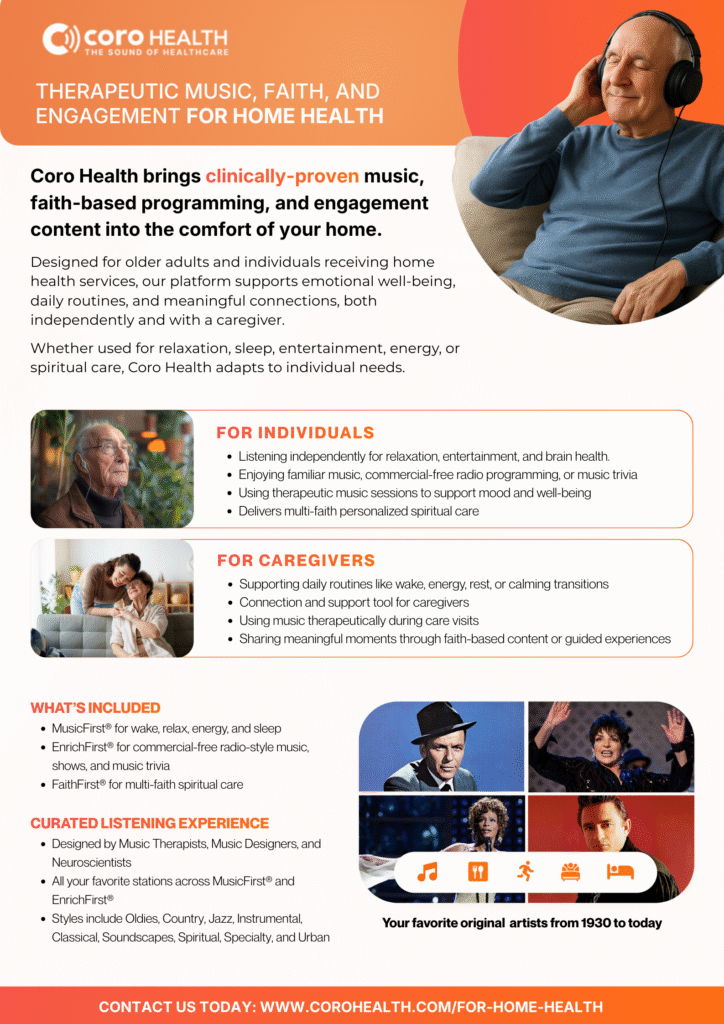 coro HEALTH
THE SOUND OF HEALTHCARE

THERAPEUTIC MUSIC, FAITH, AND ENGAGEMENT FOR HOME HEALTH

Coro Health brings clinically-proven music, faith-based programming, and engagement content into the comfort of your home.

Designed for older adults and individuals receiving home health services, our platform supports emotional well-being, daily routines, and meaningful connections, both independently and with a caregiver.

Whether used for relaxation, sleep, entertainment, energy, or spiritual care, Coro Health adapts to individual needs.

FOR INDIVIDUALS
- Listening independently for relaxation, entertainment, and brain health.
- Enjoying familiar music, commercial-free radio programming, or music trivia
- Using therapeutic music sessions to support mood and well-being
- Delivers multi-faith personalized spiritual care

FOR CAREGIVERS
- Supporting daily routines like wake, energy, rest, or calming transitions
- Connection and support tool for caregivers
- Using music therapeutically during care visits
- Sharing meaningful moments through faith-based content or guided experiences

WHAT'S INCLUDED
- MusicFirst® for wake, relax, energy, and sleep
- EnrichFirst® for commercial-free radio-style music, shows, and music trivia
- FaithFirst® for multi-faith spiritual care

CURATED LISTENING EXPERIENCE
- Designed by Music Therapists, Music Designers, and Neuroscientists
- All your favorite stations across MusicFirst® and EnrichFirst®
- Styles include Oldies, Country, Jazz, Instrumental, Classical, Soundscapes, Spiritual, Specialty, and Urban

Your favorite original artists from 1930 to today

CONTACT US TODAY: WWW.COROHEALTH.COM/FOR-HOME-HEALTH